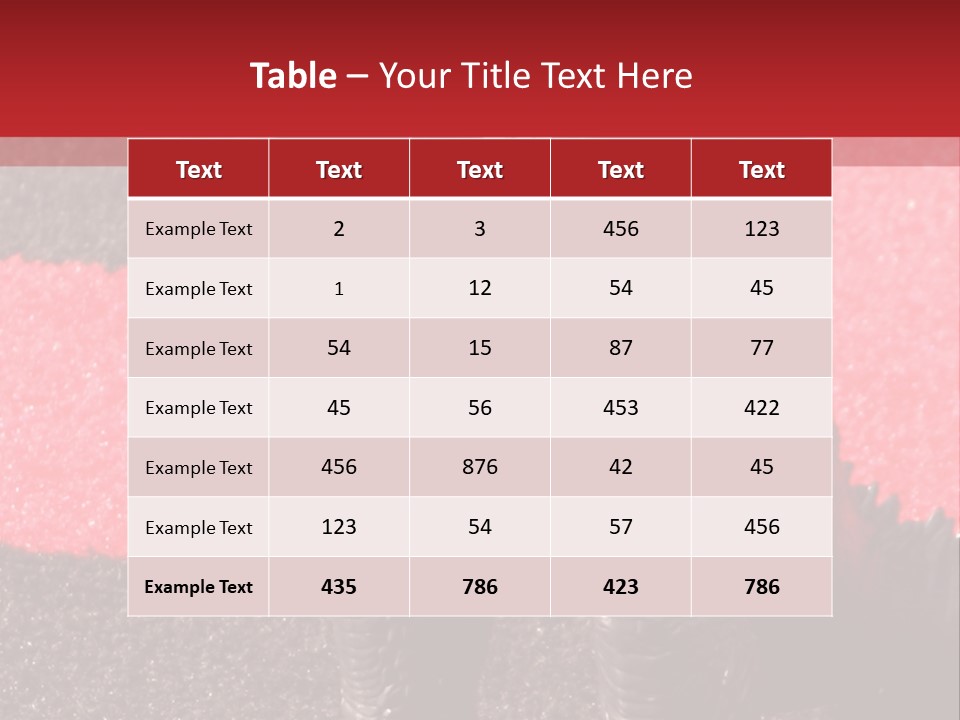 Table – Your Title Text Here

| Text | Text | Text | Text | Text |
|---|---|---|---|---|
| Example Text | 2 | 3 | 456 | 123 |
| Example Text | 1 | 12 | 54 | 45 |
| Example Text | 54 | 15 | 87 | 77 |
| Example Text | 45 | 56 | 453 | 422 |
| Example Text | 456 | 876 | 42 | 45 |
| Example Text | 123 | 54 | 57 | 456 |
| Example Text | 435 | 786 | 423 | 786 |